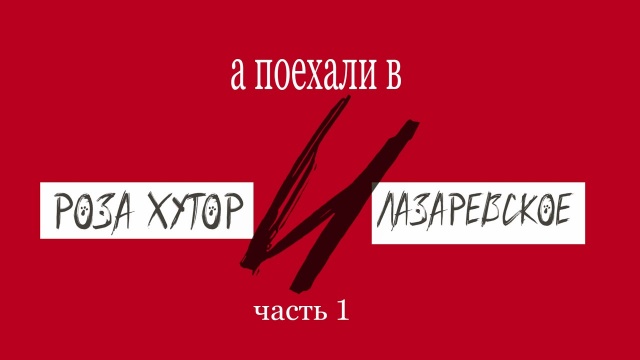 а поехали в

РОЗА ХУТОР И ЛАЗАРЕВСКОЕ

часть 1